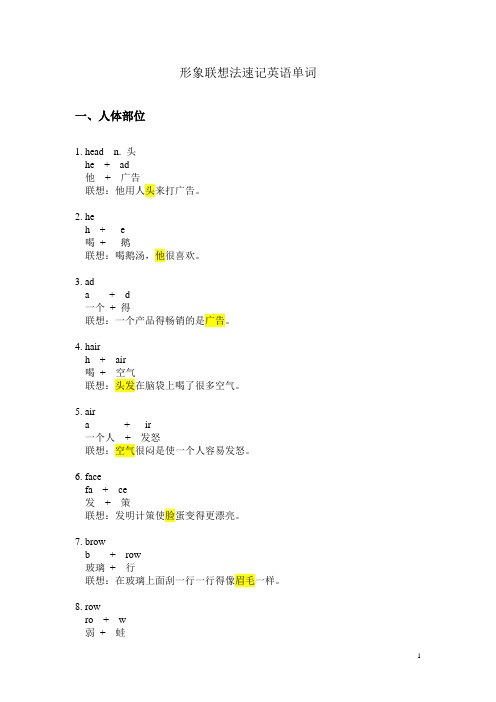 形象联想法速记英语单词

一、人体部位

1. head n. 头
he + ad
他 + 广告
联想：他用人头来打广告。

2. he
h + e
喝 + 鹅
联想：喝鹅汤，他很喜欢。

3. ad
a + d
一个 + 得
联想：一个产品得畅销的是广告。

4. hair
h + air
喝 + 空气
联想：头发在脑袋上喝了很多空气。

5. air
a + ir
一个人 + 发怒
联想：空气很闷是使一个人容易发怒。

6. face
fa + ce
发 + 策
联想：发明计策使脸蛋变得更漂亮。

7. brow
b + row
玻璃 + 行
联想：在玻璃上面刮一行一行得像眉毛一样。

8. row
ro + w
弱 + 蛙

1